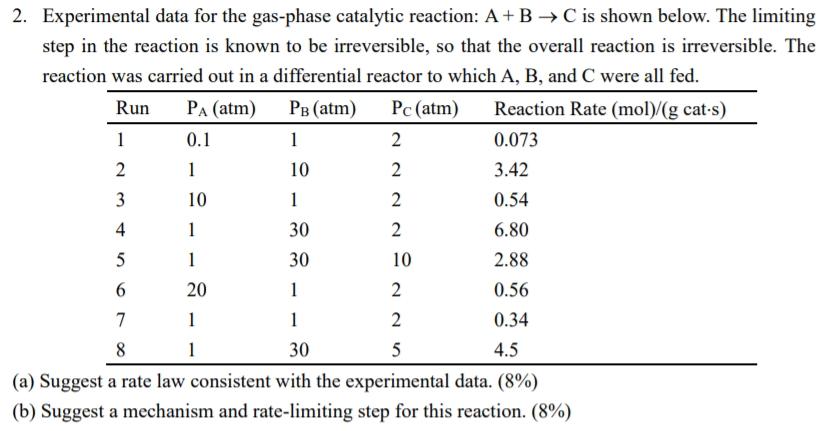 2. Experimental data for the gas-phase catalytic reaction: $A + B \rightarrow C$ is shown below. The limiting step in the reaction is known to be irreversible, so that the overall reaction is irreversible. The reaction was carried out in a differential reactor to which A, B, and C were all fed.

| Run | $P_A$ (atm) | $P_B$ (atm) | $P_C$ (atm) | Reaction Rate (mol)/(g cat·s) |
|---|---|---|---|---|
| 1 | 0.1 | 1 | 2 | 0.073 |
| 2 | 1 | 10 | 2 | 3.42 |
| 3 | 10 | 1 | 2 | 0.54 |
| 4 | 1 | 30 | 2 | 6.80 |
| 5 | 1 | 30 | 10 | 2.88 |
| 6 | 20 | 1 | 2 | 0.56 |
| 7 | 1 | 1 | 2 | 0.34 |
| 8 | 1 | 30 | 5 | 4.5 |

(a) Suggest a rate law consistent with the experimental data. (8%)

(b) Suggest a mechanism and rate-limiting step for this reaction. (8%)